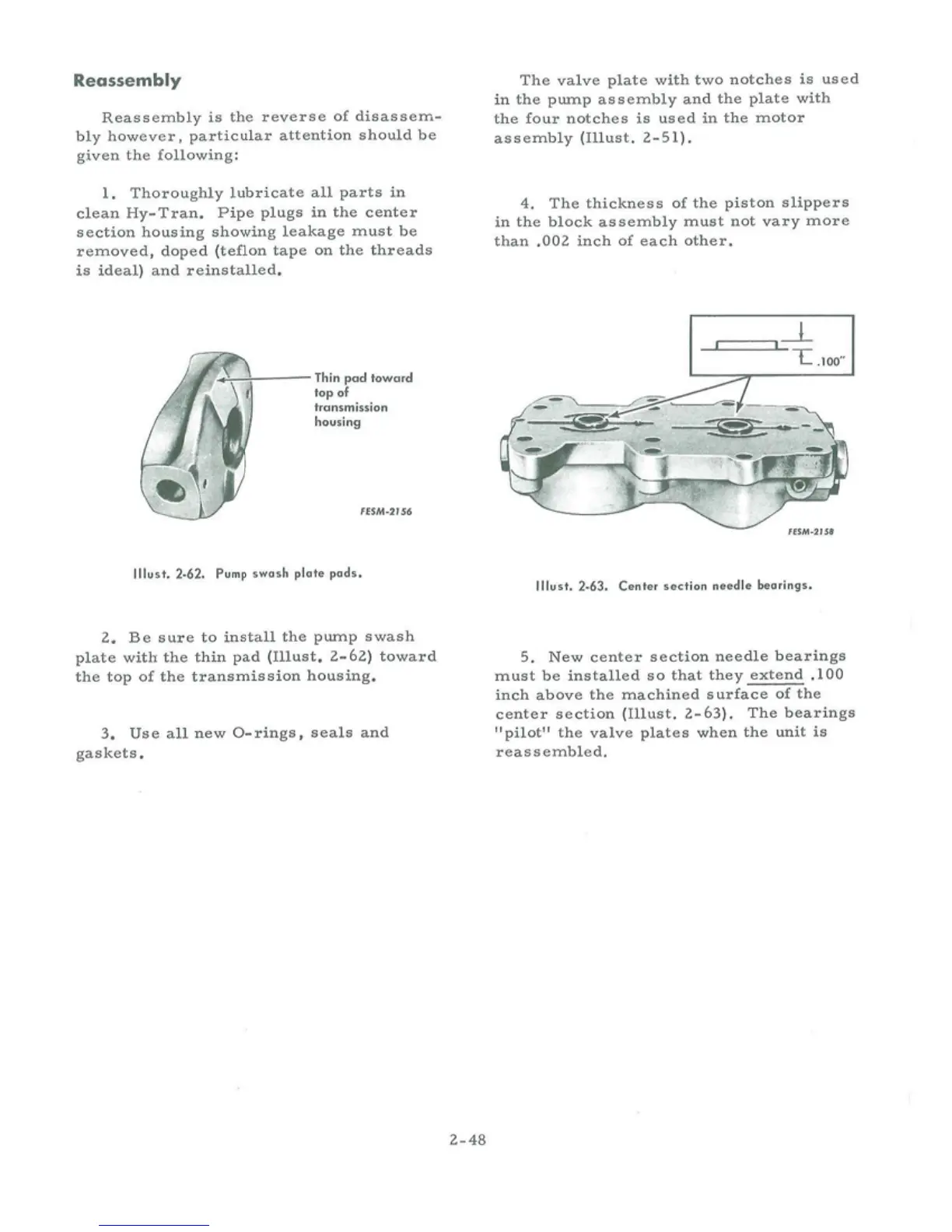 Reassembly

Reassembly is the reverse of disassembly however, particular attention should be given the following:

1. Thoroughly lubricate all parts in clean Hy-Tran. Pipe plugs in the center section housing showing leakage must be removed, doped (teflon tape on the threads is ideal) and reinstalled.

Thin pad toward top of transmission housing

FESM-2156

Illust. 2-62. Pump swash plate pads.

2. Be sure to install the pump swash plate with the thin pad (Illust. 2-62) toward the top of the transmission housing.

3. Use all new O-rings, seals and gaskets.

The valve plate with two notches is used in the pump assembly and the plate with the four notches is used in the motor assembly (Illust. 2-51).

4. The thickness of the piston slippers in the block assembly must not vary more than .002 inch of each other.

.100"

FESM-2158

Illust. 2-63. Center section needle bearings.

5. New center section needle bearings must be installed so that they extend .100 inch above the machined surface of the center section (Illust. 2-63). The bearings "pilot" the valve plates when the unit is reassembled.

2-48